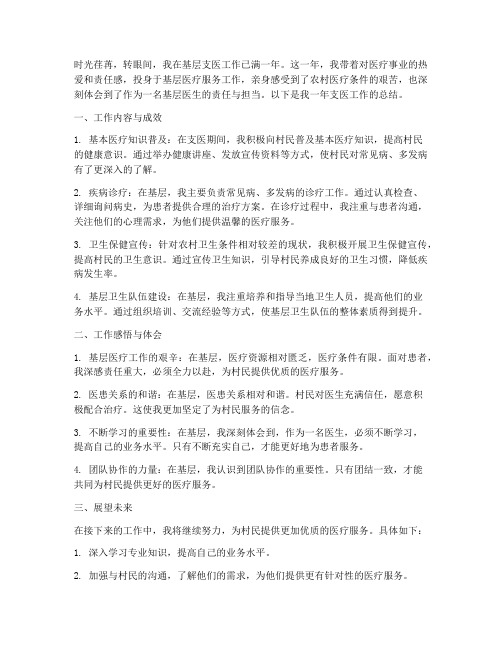 时光荏苒，转眼间，我在基层支医工作已满一年。这一年，我带着对医疗事业的热爱和责任感，投身于基层医疗服务工作，亲身感受到了农村医疗条件的艰苦，也深刻体会到了作为一名基层医生的责任与担当。以下是我一年支医工作的总结。

一、工作内容与成效

1. 基本医疗知识普及：在支医期间，我积极向村民普及基本医疗知识，提高村民的健康意识。通过举办健康讲座、发放宣传资料等方式，使村民对常见病、多发病有了更深入的了解。

2. 疾病诊疗：在基层，我主要负责常见病、多发病的诊疗工作。通过认真检查、详细询问病史，为患者提供合理的治疗方案。在诊疗过程中，我注重与患者沟通，关注他们的心理需求，为他们提供温馨的医疗服务。

3. 卫生保健宣传：针对农村卫生条件相对较差的现状，我积极开展卫生保健宣传，提高村民的卫生意识。通过宣传卫生知识，引导村民养成良好的卫生习惯，降低疾病发生率。

4. 基层卫生队伍建设：在基层，我注重培养和指导当地卫生人员，提高他们的业务水平。通过组织培训、交流经验等方式，使基层卫生队伍的整体素质得到提升。

二、工作感悟与体会

1. 基层医疗工作的艰辛：在基层，医疗资源相对匮乏，医疗条件有限。面对患者，我深感责任重大，必须全力以赴，为村民提供优质的医疗服务。

2. 医患关系的和谐：在基层，医患关系相对和谐。村民对医生充满信任，愿意积极配合治疗。这使我更加坚定了为村民服务的信念。

3. 不断学习的重要性：在基层，我深刻体会到，作为一名医生，必须不断学习，提高自己的业务水平。只有不断充实自己，才能更好地为患者服务。

4. 团队协作的力量：在基层，我认识到团队协作的重要性。只有团结一致，才能共同为村民提供更好的医疗服务。

三、展望未来

在接下来的工作中，我将继续努力，为村民提供更加优质的医疗服务。具体如下：

1. 深入学习专业知识，提高自己的业务水平。

2. 加强与村民的沟通，了解他们的需求，为他们提供更有针对性的医疗服务。